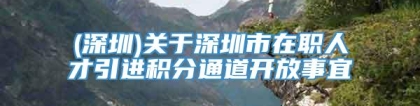 (深圳)关于深圳市在职人才引进积分通道开放事宜